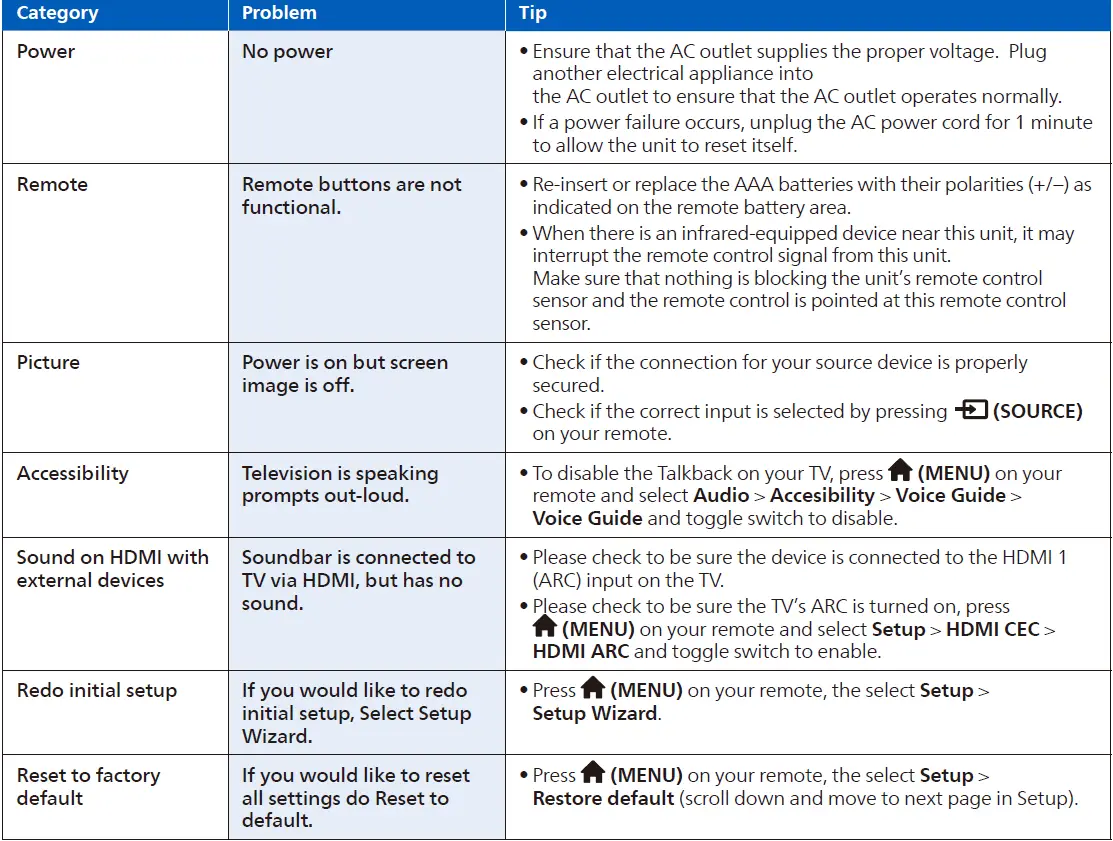 | Category | Problem | Tip |
|---|---|---|
| Power | No power | • Ensure that the AC outlet supplies the proper voltage. Plug another electrical appliance into the AC outlet to ensure that the AC outlet operates normally. • If a power failure occurs, unplug the AC power cord for 1 minute to allow the unit to reset itself. |
| Remote | Remote buttons are not functional. | • Re-insert or replace the AAA batteries with their polarities (+/–) as indicated on the remote battery area. • When there is an infrared-equipped device near this unit, it may interrupt the remote control signal from this unit. Make sure that nothing is blocking the unit's remote control sensor and the remote control is pointed at this remote control sensor. |
| Picture | Power is on but screen image is off. | • Check if the connection for your source device is properly secured. • Check if the correct input is selected by pressing (SOURCE) on your remote. |
| Accessibility | Television is speaking prompts out-loud. | • To disable the Talkback on your TV, press (MENU) on your remote and select Audio > Accesibility > Voice Guide > Voice Guide and toggle switch to disable. |
| Sound on HDMI with external devices | Soundbar is connected to TV via HDMI, but has no sound. | • Please check to be sure the device is connected to the HDMI 1 (ARC) input on the TV. • Please check to be sure the TV's ARC is turned on, press (MENU) on your remote and select Setup > HDMI CEC > HDMI ARC and toggle switch to enable. |
| Redo initial setup | If you would like to redo initial setup, Select Setup Wizard. | • Press (MENU) on your remote, the select Setup > Setup Wizard. |
| Reset to factory default | If you would like to reset all settings do Reset to default. | • Press (MENU) on your remote, the select Setup > Restore default (scroll down and move to next page in Setup). |